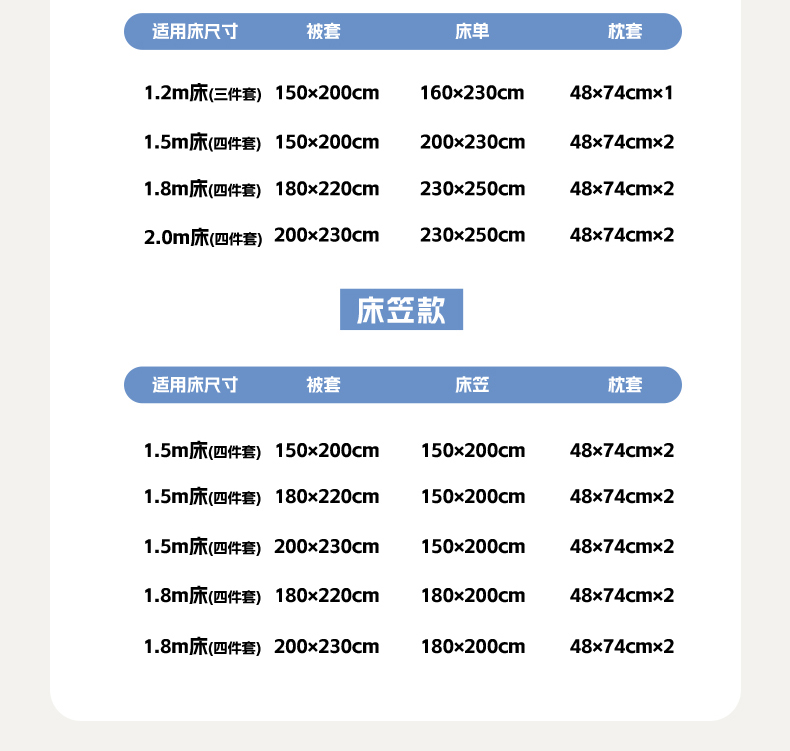 | 适用床尺寸 | 被套 | 床单 | 枕套 |
|---|---|---|---|
| 1.2m床(三件套) | 150×200cm | 160×230cm | 48×74cm×1 |
| 1.5m床(四件套) | 150×200cm | 200×230cm | 48×74cm×2 |
| 1.8m床(四件套) | 180×220cm | 230×250cm | 48×74cm×2 |
| 2.0m床(四件套) | 200×230cm | 230×250cm | 48×74cm×2 |

床笠款

| 适用床尺寸 | 被套 | 床笠 | 枕套 |
|---|---|---|---|
| 1.5m床(四件套) | 150×200cm | 150×200cm | 48×74cm×2 |
| 1.5m床(四件套) | 180×220cm | 150×200cm | 48×74cm×2 |
| 1.5m床(四件套) | 200×230cm | 150×200cm | 48×74cm×2 |
| 1.8m床(四件套) | 180×220cm | 180×200cm | 48×74cm×2 |
| 1.8m床(四件套) | 200×230cm | 180×200cm | 48×74cm×2 |